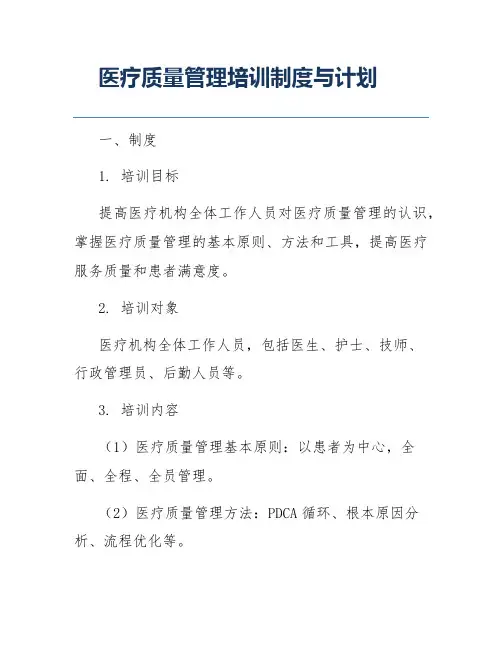 医疗质量管理培训制度与计划

一、制度

1. 培训目标

提高医疗机构全体工作人员对医疗质量管理的认识，掌握医疗质量管理的基本原则、方法和工具，提高医疗服务质量和患者满意度。

2. 培训对象

医疗机构全体工作人员，包括医生、护士、技师、行政管理员、后勤人员等。

3. 培训内容

（1）医疗质量管理基本原则：以患者为中心，全面、全程、全员管理。

（2）医疗质量管理方法：PDCA 循环、根本原因分析、流程优化等。